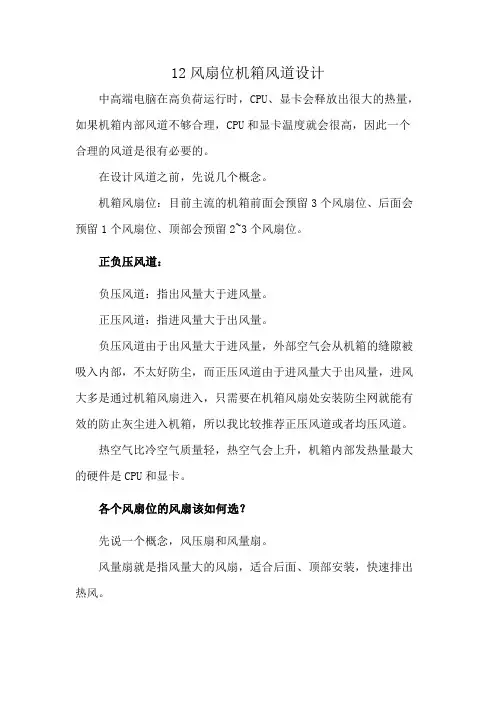 12 风扇位机箱风道设计

中高端电脑在高负荷运行时，CPU、显卡会释放出很大的热量，如果机箱内部风道不够合理，CPU 和显卡温度就会很高，因此一个合理的风道是很有必要的。

在设计风道之前，先说几个概念。

机箱风扇位：目前主流的机箱前面会预留 3 个风扇位、后面会预留 1 个风扇位、顶部会预留 2~3 个风扇位。

正负压风道：

负压风道：指出风量大于进风量。

正压风道：指进风量大于出风量。

负压风道由于出风量大于进风量，外部空气会从机箱的缝隙被吸入内部，不太好防尘，而正压风道由于进风量大于出风量，进风大多是通过机箱风扇进入，只需要在机箱风扇处安装防尘网就能有效的防止灰尘进入机箱，所以我比较推荐正压风道或者均压风道。

热空气比冷空气质量轻，热空气会上升，机箱内部发热量最大的硬件是 CPU 和显卡。

各个风扇位的风扇该如何选？

先说一个概念，风压扇和风量扇。

风量扇就是指风量大的风扇，适合后面、顶部安装，快速排出热风。